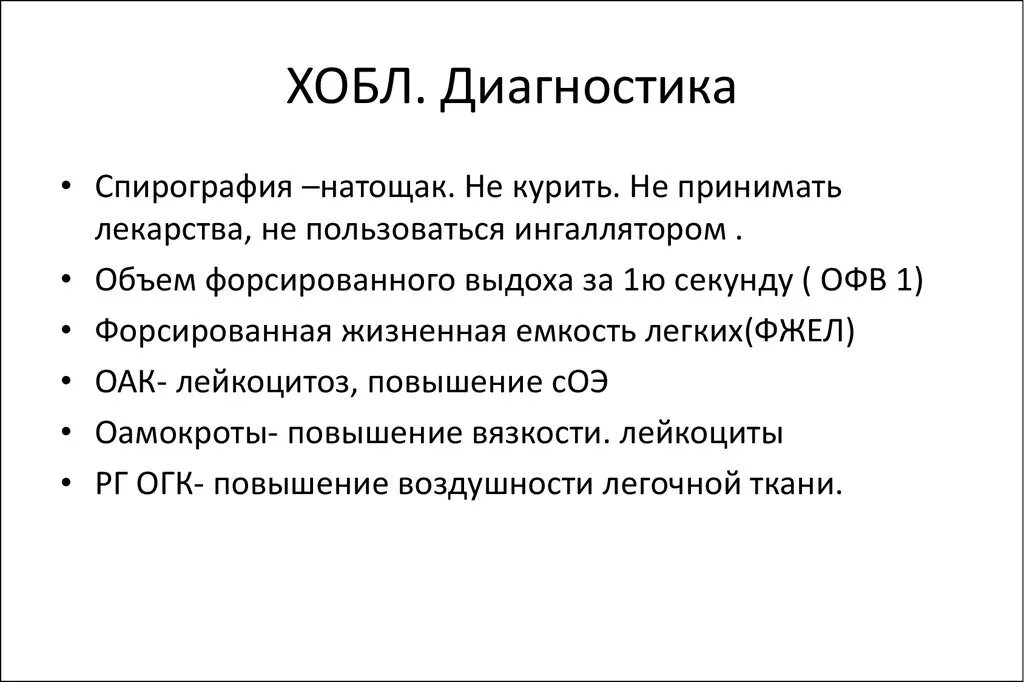 ХОБЛ. Диагностика

• Спирография –натощак. Не курить. Не принимать лекарства, не пользоваться ингаллятором .
• Объем форсированного выдоха за 1ю секунду ( ОФВ 1)
• Форсированная жизненная емкость легких(ФЖЕЛ)
• ОАК- лейкоцитоз, повышение сОЭ
• Оамокроты- повышение вязкости. лейкоциты
• РГ ОГК- повышение воздушности легочной ткани.